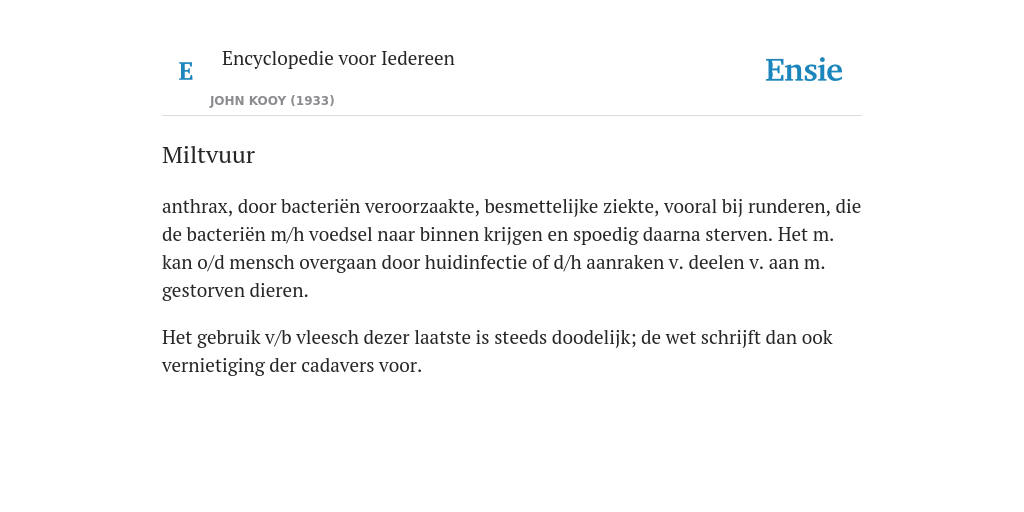 E

Encyclopedie voor Iedereen

JOHN KOOY (1933)

Ensie

Miltvuur

anthrax, door bacteriën veroorzaakte, besmettelijke ziekte, vooral bij runderen, die de bacteriën m/h voedsel naar binnen krijgen en spoedig daarna sterven. Het m. kan o/d mensch overgaan door huidinfectie of d/h aanraken v. deelen v. aan m. gestorven dieren.

Het gebruik v/b vleesch dezer laatste is steeds doodelijk; de wet schrijft dan ook vernietiging der cadavers voor.